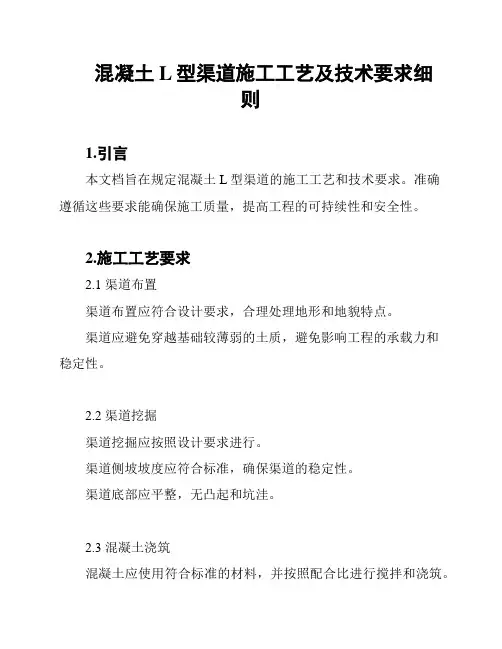 混凝土 L 型渠道施工工艺及技术要求细则

1.引言

本文档旨在规定混凝土 L 型渠道的施工工艺和技术要求。准确遵循这些要求能确保施工质量，提高工程的可持续性和安全性。

2.施工工艺要求

2.1 渠道布置

渠道布置应符合设计要求，合理处理地形和地貌特点。

渠道应避免穿越基础较薄弱的土质，避免影响工程的承载力和稳定性。

2.2 渠道挖掘

渠道挖掘应按照设计要求进行。

渠道侧坡坡度应符合标准，确保渠道的稳定性。

渠道底部应平整，无凸起和坑洼。

2.3 混凝土浇筑

混凝土应使用符合标准的材料，并按照配合比进行搅拌和浇筑。